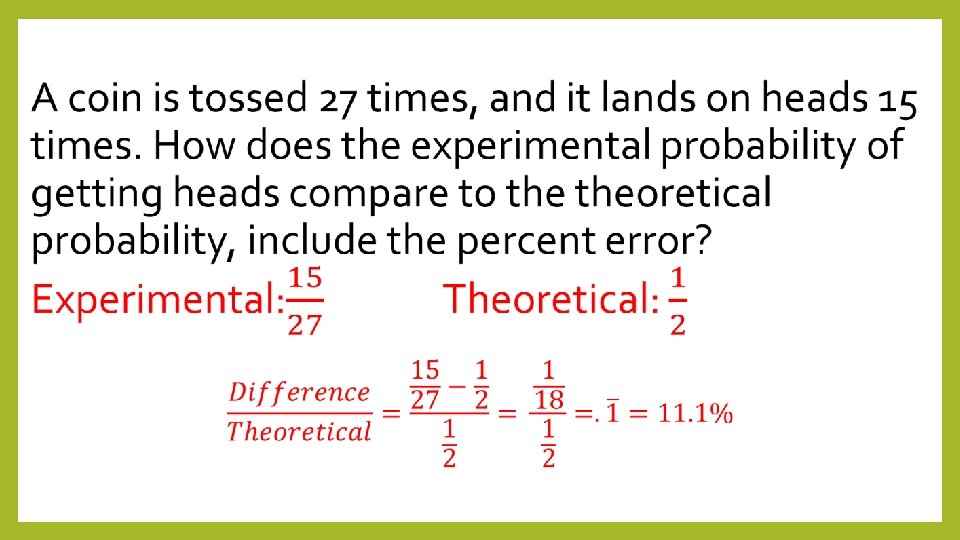 A coin is tossed 27 times, and it lands on heads 15 times. How does the experimental probability of getting heads compare to the theoretical probability, include the percent error?

Experimental:$\frac{15}{27}$ Theoretical: $\frac{1}{2}$

$\frac{Difference}{Theoretical} = \frac{\frac{15}{27} - \frac{1}{2}}{\frac{1}{2}} = \frac{\frac{1}{18}}{\frac{1}{2}} = .\overline{1} = 11.1\%$